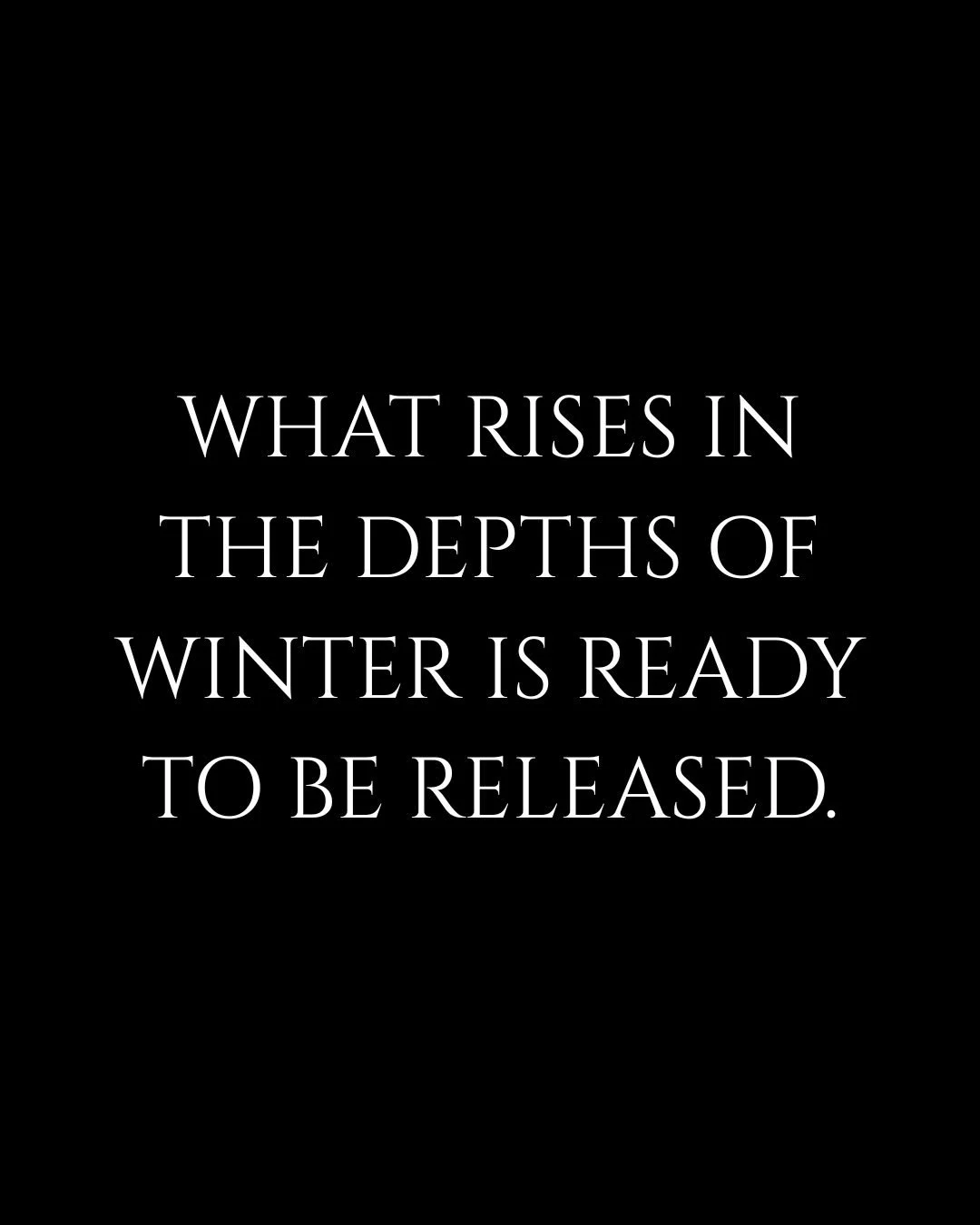 WHAT RISES IN THE DEPTHS OF WINTER IS READY TO BE RELEASED.